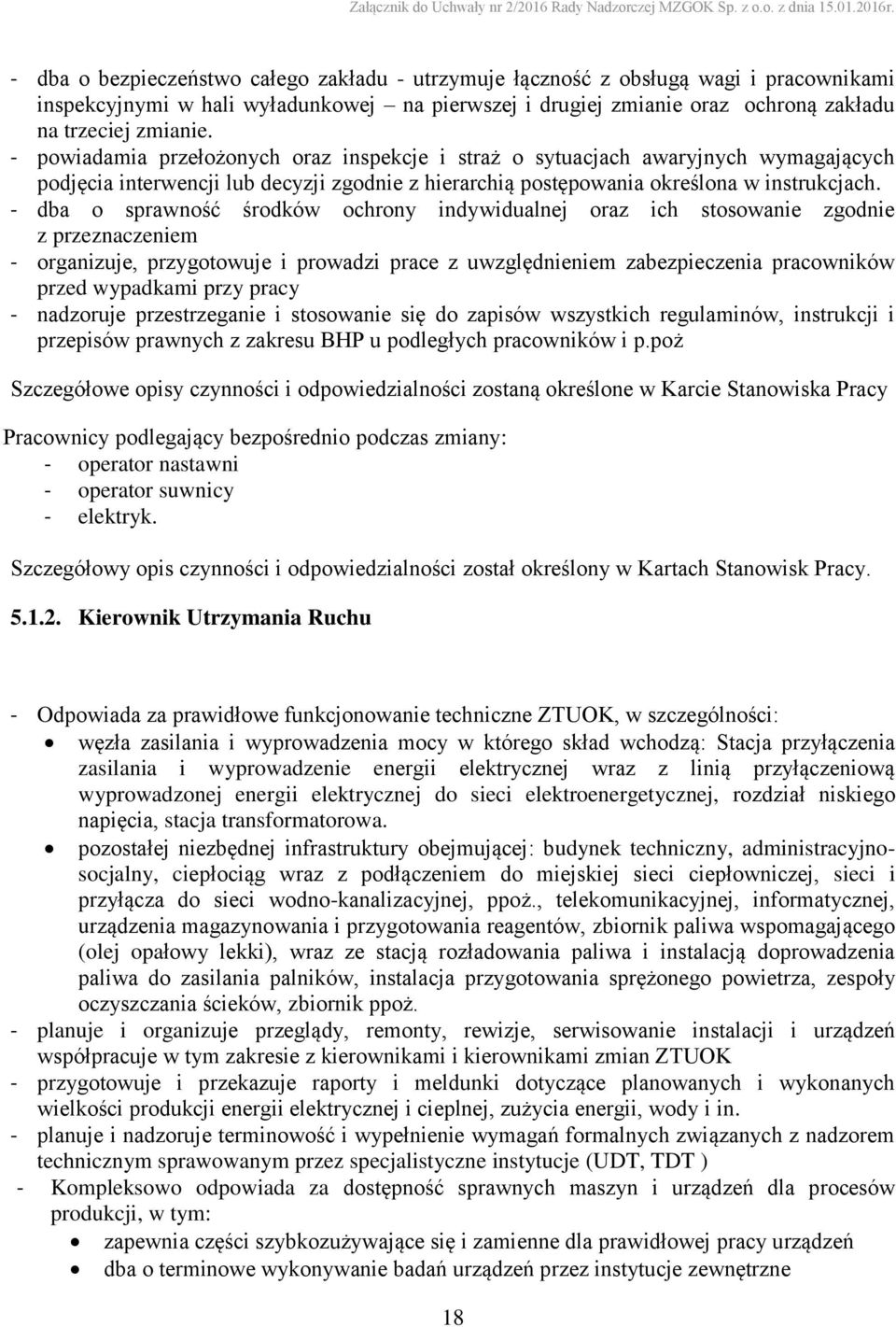 Załącznik do Uchwały nr 2/2016 Rady Nadzorczej MZGOK Sp. z o.o. z dnia 15.01.2016r.

- dba o bezpieczeństwo całego zakładu - utrzymuje łączność z obsługą wagi i pracownikami inspekcyjnymi w hali wyładunkowej – na pierwszej i drugiej zmianie oraz ochroną zakładu na trzeciej zmianie.
- powiadamia przełożonych oraz inspekcje i straż o sytuacjach awaryjnych wymagających podjęcia interwencji lub decyzji zgodnie z hierarchią postępowania określona w instrukcjach.
- dba o sprawność środków ochrony indywidualnej oraz ich stosowanie zgodnie z przeznaczeniem
- organizuje, przygotowuje i prowadzi prace z uwzględnieniem zabezpieczenia pracowników przed wypadkami przy pracy
- nadzoruje przestrzeganie i stosowanie się do zapisów wszystkich regulaminów, instrukcji i przepisów prawnych z zakresu BHP u podległych pracowników i p.poż

Szczegółowe opisy czynności i odpowiedzialności zostaną określone w Karcie Stanowiska Pracy

Pracownicy podlegający bezpośrednio podczas zmiany:
- operator nastawni
- operator suwnicy
- elektryk.

Szczegółowy opis czynności i odpowiedzialności został określony w Kartach Stanowisk Pracy.

5.1.2. Kierownik Utrzymania Ruchu

- Odpowiada za prawidłowe funkcjonowanie techniczne ZTUOK, w szczególności:
• węzła zasilania i wyprowadzenia mocy w którego skład wchodzą: Stacja przyłączenia zasilania i wyprowadzenie energii elektrycznej wraz z linią przyłączeniową wyprowadzonej energii elektrycznej do sieci elektroenergetycznej, rozdział niskiego napięcia, stacja transformatorowa.
• pozostałej niezbędnej infrastruktury obejmującej: budynek techniczny, administracyjno-socjalny, ciepłociąg wraz z podłączeniem do miejskiej sieci ciepłowniczej, sieci i przyłącza do sieci wodno-kanalizacyjnej, ppoż., telekomunikacyjnej, informatycznej, urządzenia magazynowania i przygotowania reagentów, zbiornik paliwa wspomagającego (olej opałowy lekki), wraz ze stacją rozładowania paliwa i instalacją doprowadzenia paliwa do zasilania palników, instalacja przygotowania sprężonego powietrza, zespoły oczyszczania ścieków, zbiornik ppoż.
- planuje i organizuje przeglądy, remonty, rewizje, serwisowanie instalacji i urządzeń współpracuje w tym zakresie z kierownikami i kierownikami zmian ZTUOK
- przygotowuje i przekazuje raporty i meldunki dotyczące planowanych i wykonanych wielkości produkcji energii elektrycznej i cieplnej, zużycia energii, wody i in.
- planuje i nadzoruje terminowość i wypełnienie wymagań formalnych związanych z nadzorem technicznym sprawowanym przez specjalistyczne instytucje (UDT, TDT )
- Kompleksowo odpowiada za dostępność sprawnych maszyn i urządzeń dla procesów produkcji, w tym:
• zapewnia części szybkozużywające się i zamienne dla prawidłowej pracy urządzeń
• dba o terminowe wykonywanie badań urządzeń przez instytucje zewnętrzne

18